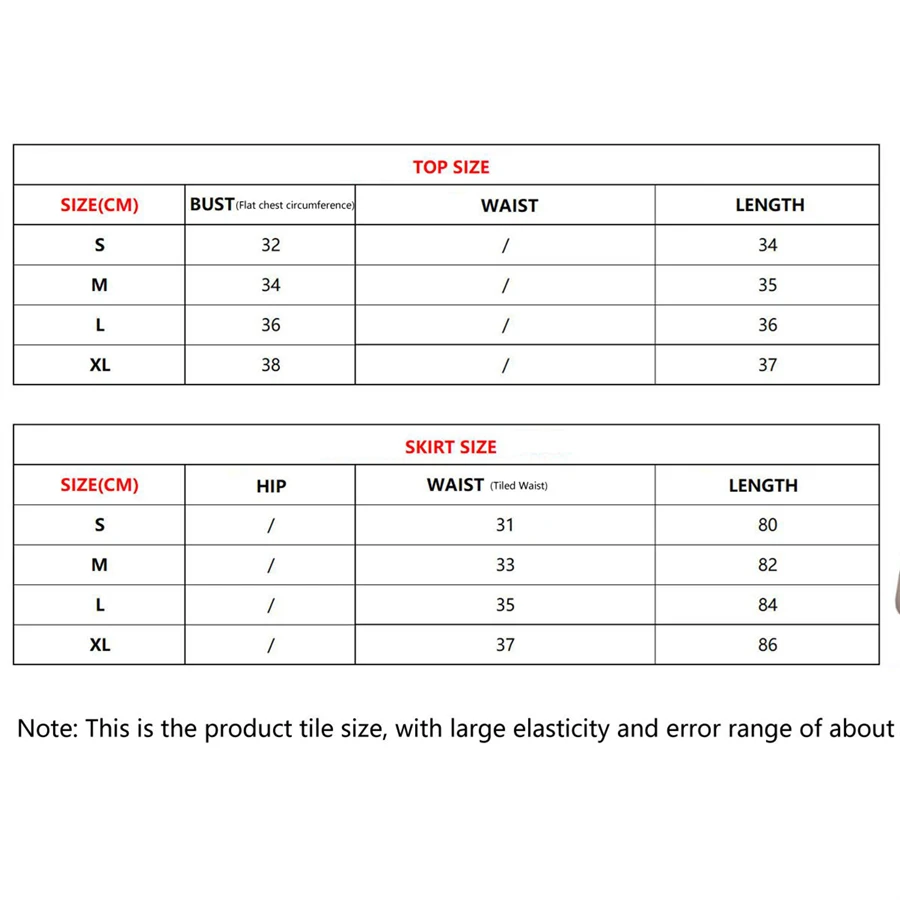 TOP SIZE

| SIZE(CM) | BUST(Flat chest circumference) | WAIST | LENGTH |
|---|---|---|---|
| S | 32 | / | 34 |
| M | 34 | / | 35 |
| L | 36 | / | 36 |
| XL | 38 | / | 37 |

SKIRT SIZE

| SIZE(CM) | HIP | WAIST (Tiled Waist) | LENGTH |
|---|---|---|---|
| S | / | 31 | 80 |
| M | / | 33 | 82 |
| L | / | 35 | 84 |
| XL | / | 37 | 86 |

Note: This is the product tile size, with large elasticity and error range of about